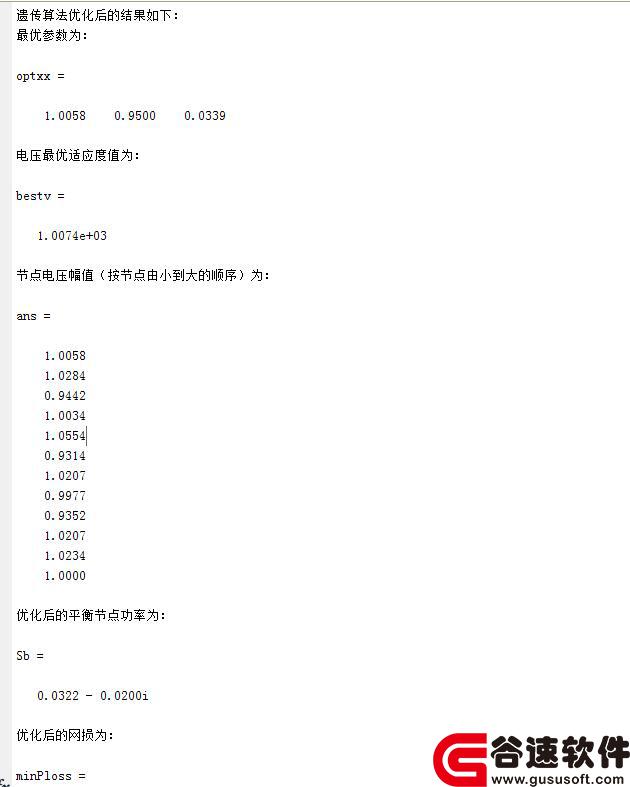 遗传算法优化后的结果如下：
最优参数为：

optxx =

1.0058    0.9500    0.0339

电压最优适应度值为：

bestv =

1.0074e+03

节点电压幅值（按节点由小到大的顺序）为：

ans =

1.0058
1.0284
0.9442
1.0034
1.0554
0.9314
1.0207
0.9977
0.9352
1.0207
1.0234
1.0000

优化后的平衡节点功率为：

Sb =

0.0322 - 0.0200i

优化后的网损为：

minPloss =

谷速软件
www.gususoft.com